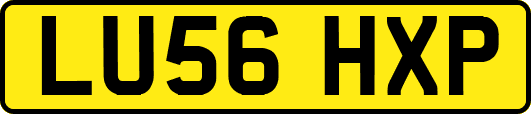 LU56 HXP